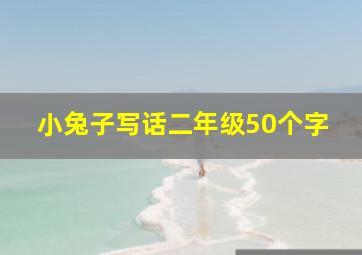 小兔子写话二年级50个字